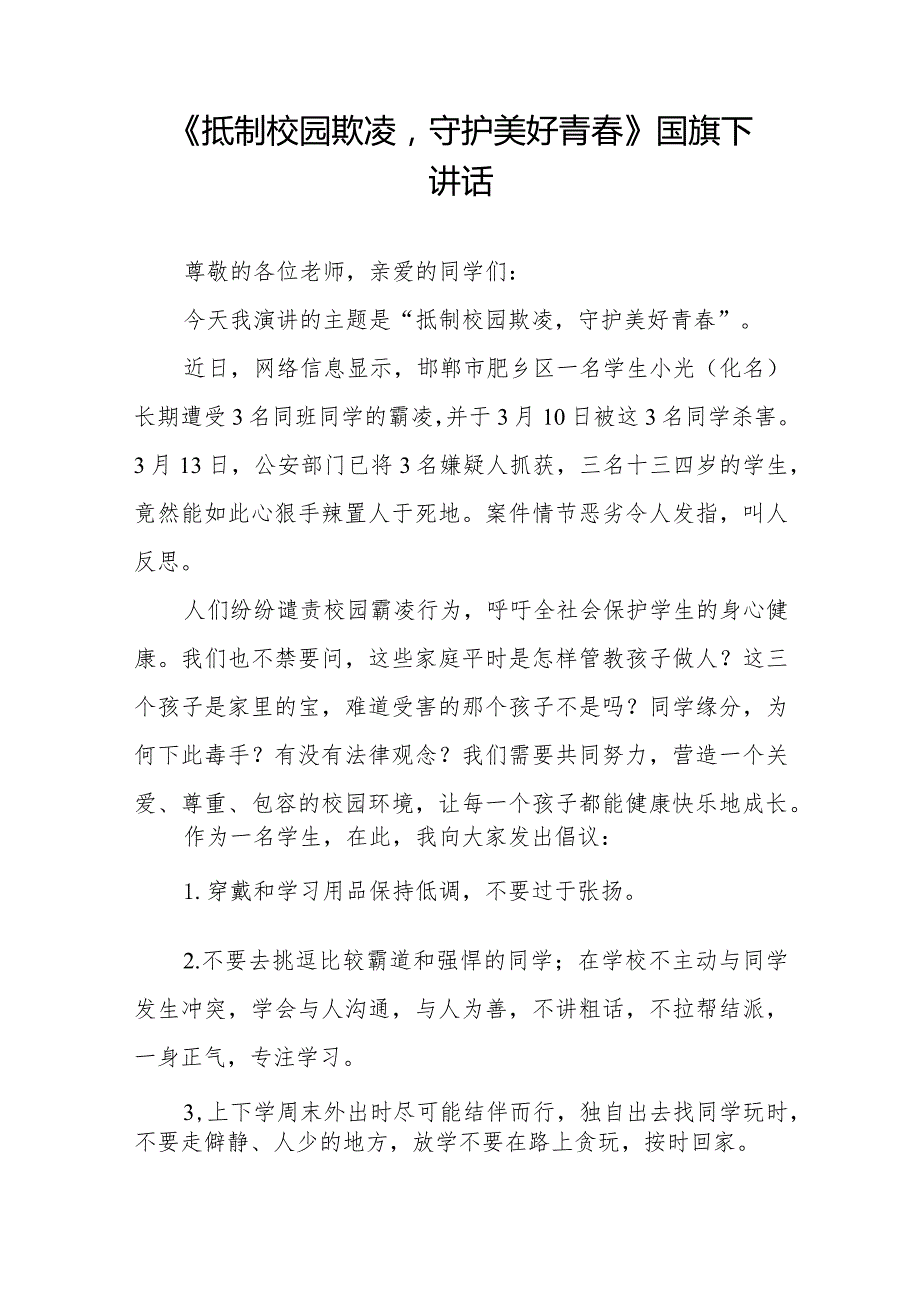 《抵制校园欺凌，守护美好青春》国旗下讲话

尊敬的各位老师，亲爱的同学们：

今天我演讲的主题是“抵制校园欺凌，守护美好青春”。

近日，网络信息显示，邯郸市肥乡区一名学生小光（化名）长期遭受3名同班同学的霸凌，并于3月10日被这3名同学杀害。3月13日，公安部门已将3名嫌疑人抓获，三名十三四岁的学生，竟然能如此心狠手辣置人于死地。案件情节恶劣令人发指，叫人反思。

人们纷纷谴责校园霸凌行为，呼吁全社会保护学生的身心健康。我们也不禁要问，这些家庭平时是怎样管教孩子做人？这三个孩子是家里的宝，难道受害的那个孩子不是吗？同学缘分，为何下此毒手？有没有法律观念？我们需要共同努力，营造一个关爱、尊重、包容的校园环境，让每一个孩子都能健康快乐地成长。

作为一名学生，在此，我向大家发出倡议：

1. 穿戴和学习用品保持低调，不要过于张扬。

2.不要去挑逗比较霸道和强悍的同学；在学校不主动与同学发生冲突，学会与人沟通，与人为善，不讲粗话，不拉帮结派，一身正气，专注学习。

3,上下学周末外出时尽可能结伴而行，独自出去找同学玩时，不要走僻静、人少的地方，放学不要在路上贪玩，按时回家。